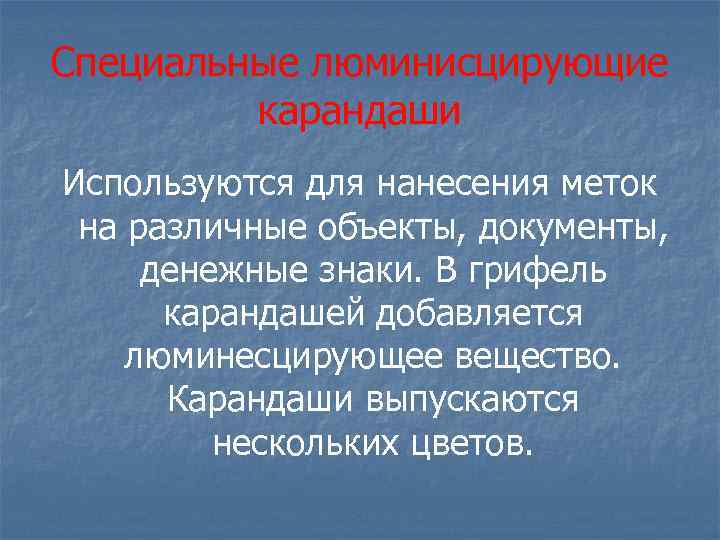 Специальные люминисцирующие карандаши

Используются для нанесения меток на различные объекты, документы, денежные знаки. В грифель карандашей добавляется люминесцирующее вещество. Карандаши выпускаются нескольких цветов.